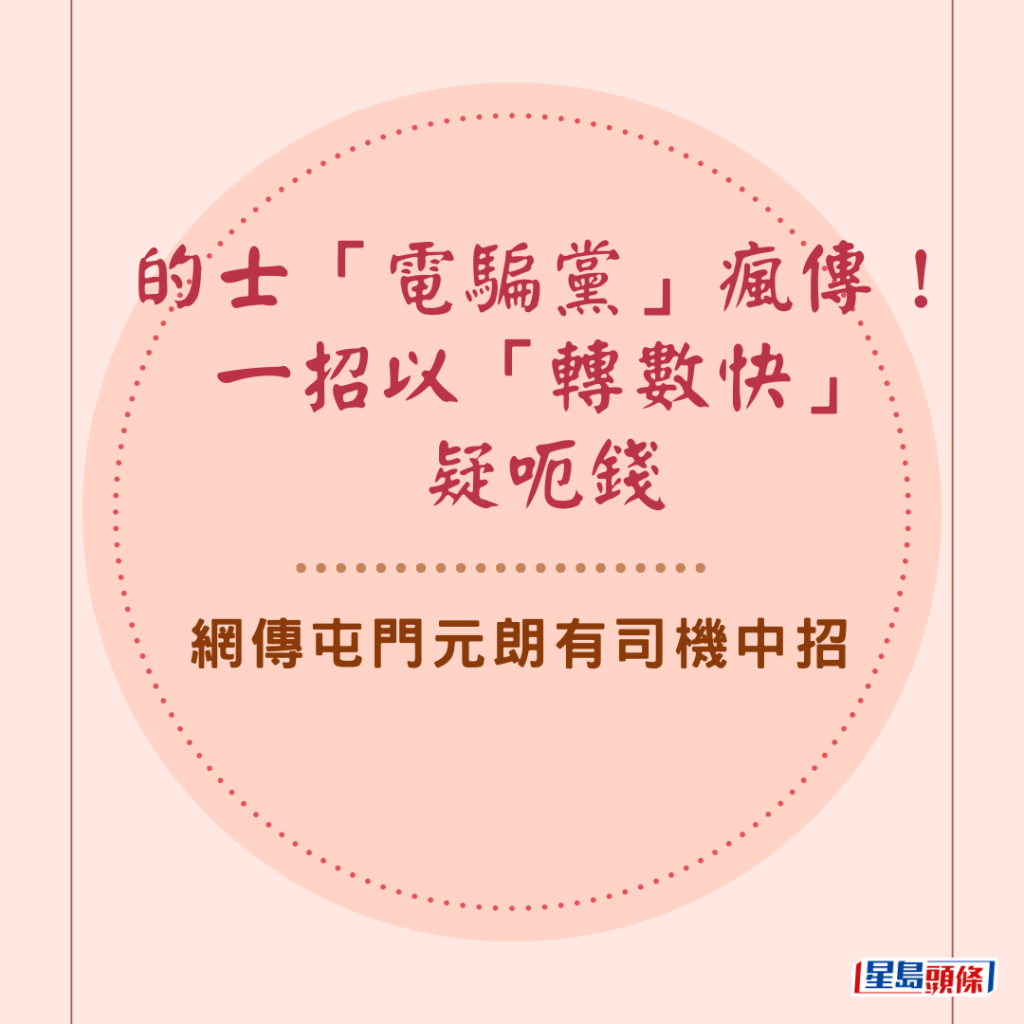 的士「電騙黨」瘋傳！一招以「轉數快」疑呃錢

網傳屯門元朗有司機中招

星島頭條